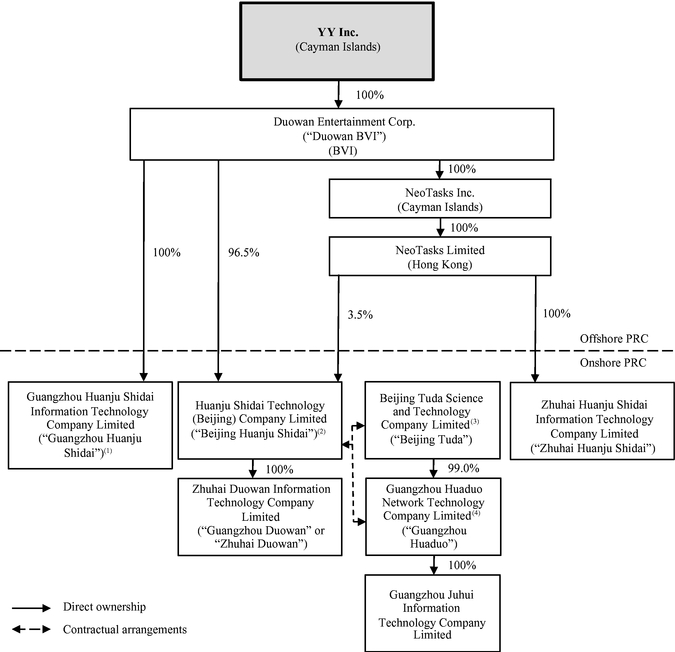 YY Inc.
(Cayman Islands)

100%

Duowan Entertainment Corp.
("Duowan BVI")
(BVI)

100%

NeoTasks Inc.
(Cayman Islands)

100%

NeoTasks Limited
(Hong Kong)

100%

96.5%

3.5%

100%

Offshore PRC

Onshore PRC

Guangzhou Huanju Shidai Information Technology Company Limited ("Guangzhou Huanju Shidai")$^{(1)}$

Huanju Shidai Technology (Beijing) Company Limited ("Beijing Huanju Shidai")$^{(2)}$

Beijing Tuda Science and Technology Company Limited$^{(3)}$ ("Beijing Tuda")

Zhuhai Huanju Shidai Information Technology Company Limited ("Zhuhai Huanju Shidai")

100%

99.0%

Zhuhai Duowan Information Technology Company Limited ("Guangzhou Duowan" or "Zhuhai Duowan")

Guangzhou Huaduo Network Technology Company Limited$^{(4)}$ ("Guangzhou Huaduo")

100%

Guangzhou Juhui Information Technology Company Limited

Direct ownership

Contractual arrangements